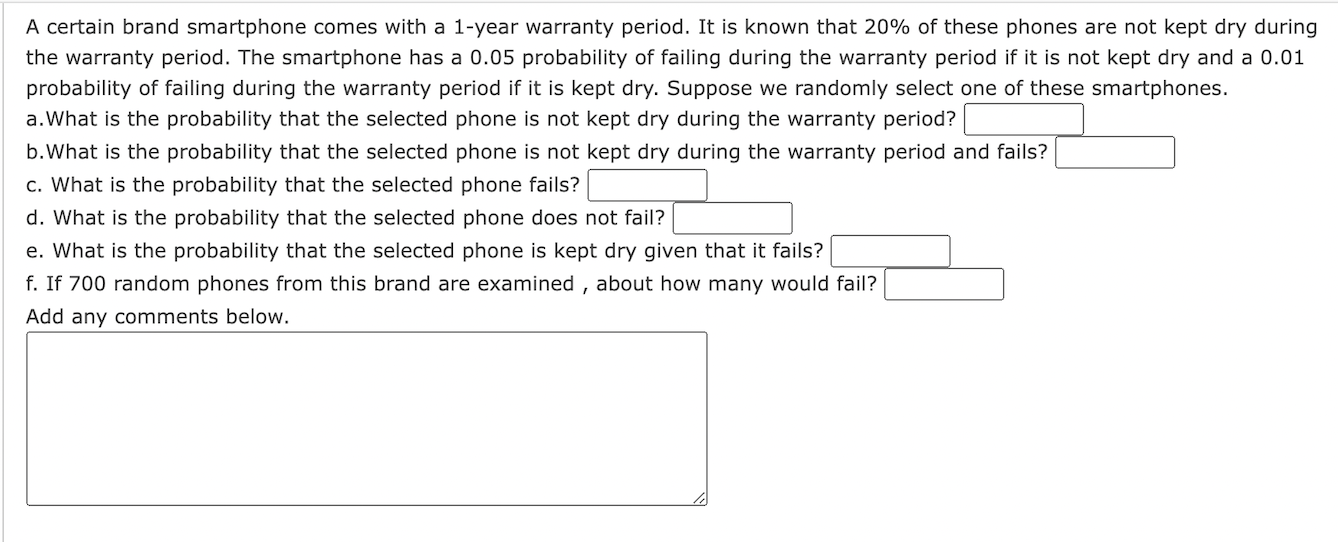 A certain brand smartphone comes with a 1-year warranty period. It is known that 20% of these phones are not kept dry during the warranty period. The smartphone has a 0.05 probability of failing during the warranty period if it is not kept dry and a 0.01 probability of failing during the warranty period if it is kept dry. Suppose we randomly select one of these smartphones.
a.What is the probability that the selected phone is not kept dry during the warranty period?
b.What is the probability that the selected phone is not kept dry during the warranty period and fails?
c. What is the probability that the selected phone fails?
d. What is the probability that the selected phone does not fail?
e. What is the probability that the selected phone is kept dry given that it fails?
f. If 700 random phones from this brand are examined , about how many would fail?
Add any comments below.